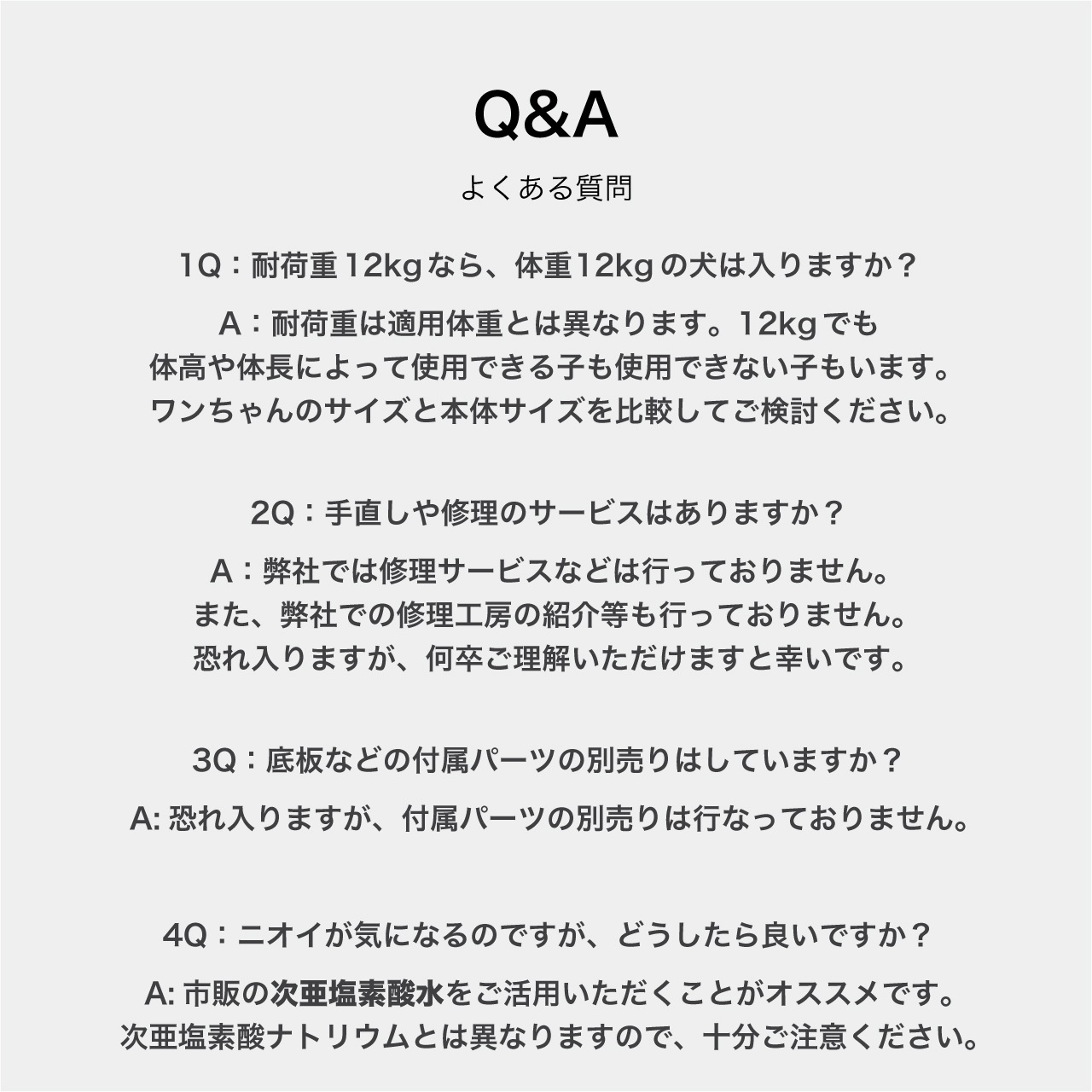 Q&A

よくある質問

1Q：耐荷重12kgなら、体重12kgの犬は入りますか？

A：耐荷重は適用体重とは異なります。12kgでも体高や体長によって使用できる子も使用できない子もいます。ワンちゃんのサイズと本体サイズを比較してご検討ください。

2Q：手直しや修理のサービスはありますか？

A：弊社では修理サービスなどは行っておりません。また、弊社での修理工房の紹介等も行っておりません。恐れ入りますが、何卒ご理解いただけますと幸いです。

3Q：底板などの付属パーツの別売りはしていますか？

A: 恐れ入りますが、付属パーツの別売りは行なっておりません。

4Q：ニオイが気になるのですが、どうしたら良いですか？

A: 市販の次亜塩素酸水をご活用いただくことがオススメです。次亜塩素酸ナトリウムとは異なりますので、十分ご注意ください。